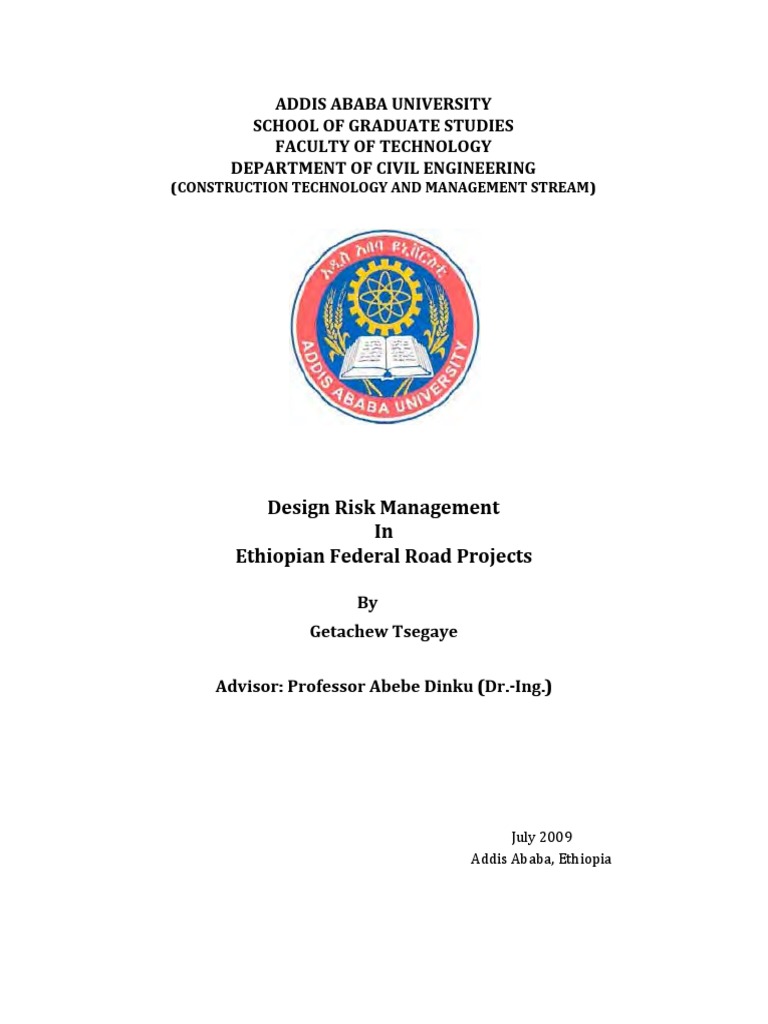 ADDIS ABABA UNIVERSITY
SCHOOL OF GRADUATE STUDIES
FACULTY OF TECHNOLOGY
DEPARTMENT OF CIVIL ENGINEERING
(CONSTRUCTION TECHNOLOGY AND MANAGEMENT STREAM)

አዲስ አበባ ዩኒቨርሲቲ
ADDIS ABABA UNIVERSITY

Design Risk Management
In
Ethiopian Federal Road Projects

By
Getachew Tsegaye

Advisor: Professor Abebe Dinku (Dr.-Ing.)

July 2009
Addis Ababa, Ethiopia